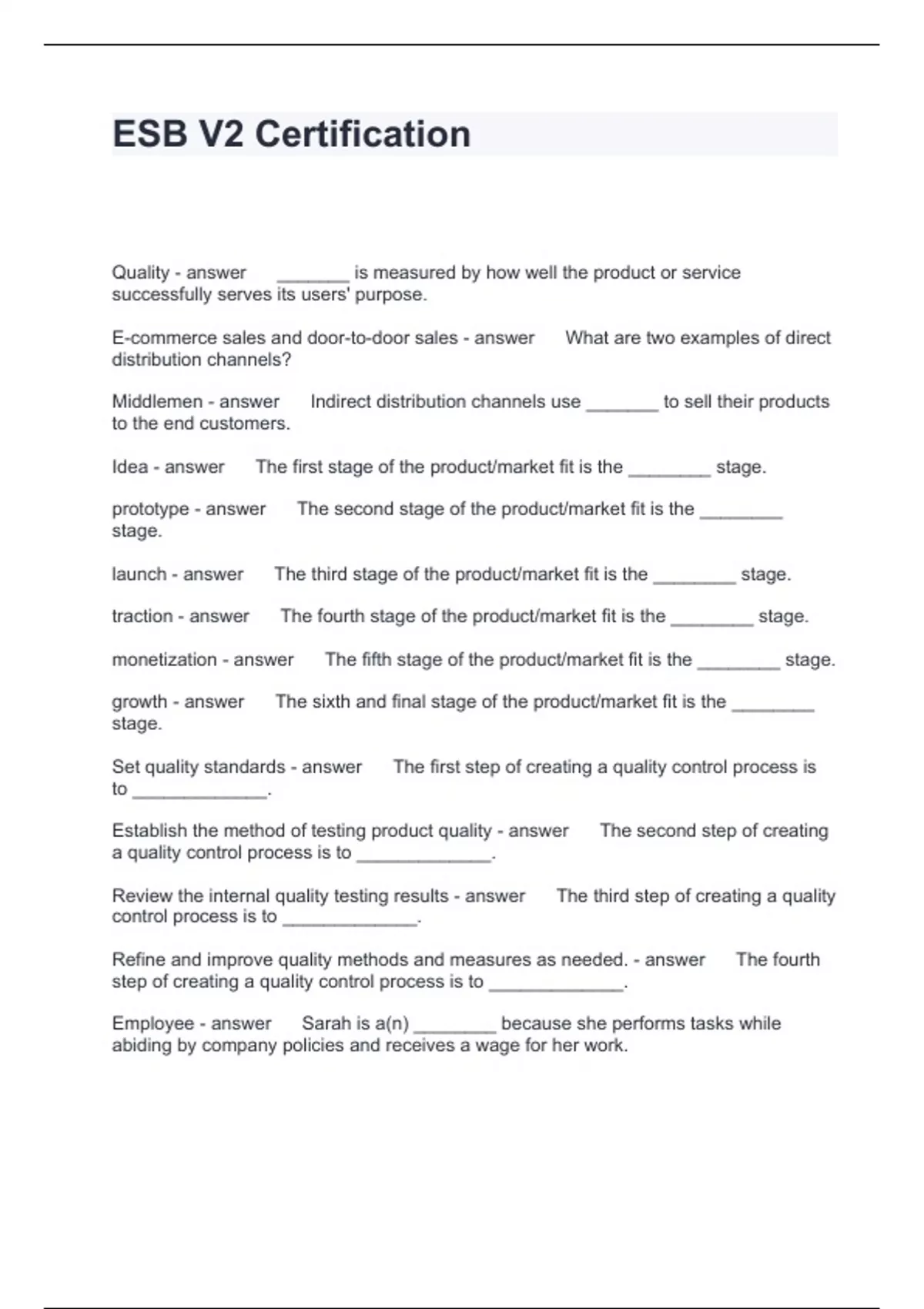 ESB V2 Certification

Quality - answer _______ is measured by how well the product or service successfully serves its users' purpose.

E-commerce sales and door-to-door sales - answer What are two examples of direct distribution channels?

Middlemen - answer Indirect distribution channels use _______ to sell their products to the end customers.

Idea - answer The first stage of the product/market fit is the ________ stage.

prototype - answer The second stage of the product/market fit is the ________ stage.

launch - answer The third stage of the product/market fit is the ________ stage.

traction - answer The fourth stage of the product/market fit is the ________ stage.

monetization - answer The fifth stage of the product/market fit is the ________ stage.

growth - answer The sixth and final stage of the product/market fit is the ________ stage.

Set quality standards - answer The first step of creating a quality control process is to _____________.

Establish the method of testing product quality - answer The second step of creating a quality control process is to _____________.

Review the internal quality testing results - answer The third step of creating a quality control process is to _____________.

Refine and improve quality methods and measures as needed. - answer The fourth step of creating a quality control process is to _____________.

Employee - answer Sarah is a(n) ________ because she performs tasks while abiding by company policies and receives a wage for her work.